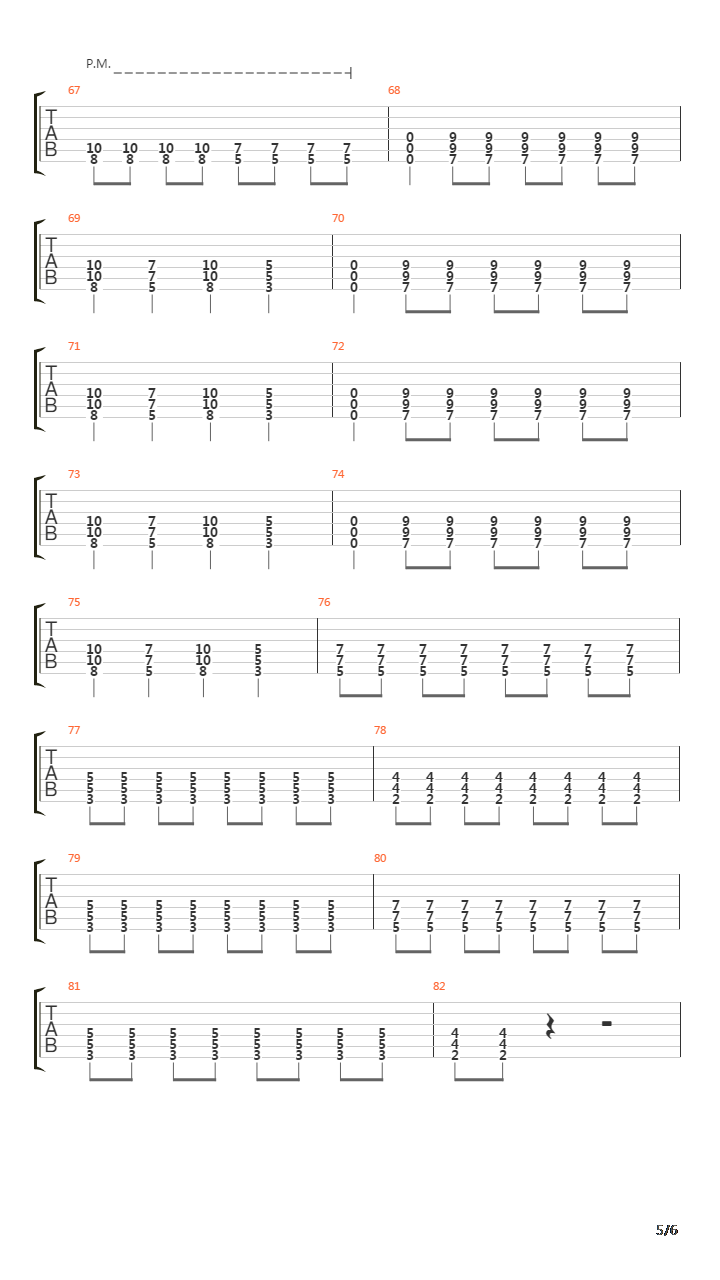 P.M.

67
T
A
B
10 10 10 10 7 7 7 7
8 8 8 8 5 5 5 5

68
0 9 9 9 9 9 9
0 9 9 9 9 9 9
0 7 7 7 7 7 7

69
T
A
B
10 7 10 5
10 7 10 5
8 5 8 3

70
0 9 9 9 9 9 9
0 9 9 9 9 9 9
0 7 7 7 7 7 7

71
T
A
B
10 7 10 5
10 7 10 5
8 5 8 3

72
0 9 9 9 9 9 9
0 9 9 9 9 9 9
0 7 7 7 7 7 7

73
T
A
B
10 7 10 5
10 7 10 5
8 5 8 3

74
0 9 9 9 9 9 9
0 9 9 9 9 9 9
0 7 7 7 7 7 7

75
T
A
B
10 7 10 5
10 7 10 5
8 5 8 3

76
7 7 7 7 7 7 7 7
7 7 7 7 7 7 7 7
5 5 5 5 5 5 5 5

77
T
A
B
5 5 5 5 5 5 5 5
5 5 5 5 5 5 5 5
3 3 3 3 3 3 3 3

78
4 4 4 4 4 4 4 4
4 4 4 4 4 4 4 4
2 2 2 2 2 2 2 2

79
T
A
B
5 5 5 5 5 5 5 5
5 5 5 5 5 5 5 5
3 3 3 3 3 3 3 3

80
7 7 7 7 7 7 7 7
7 7 7 7 7 7 7 7
5 5 5 5 5 5 5 5

81
T
A
B
5 5 5 5 5 5 5 5
5 5 5 5 5 5 5 5
3 3 3 3 3 3 3 3

82
4 4
4 4
2 2

5/6